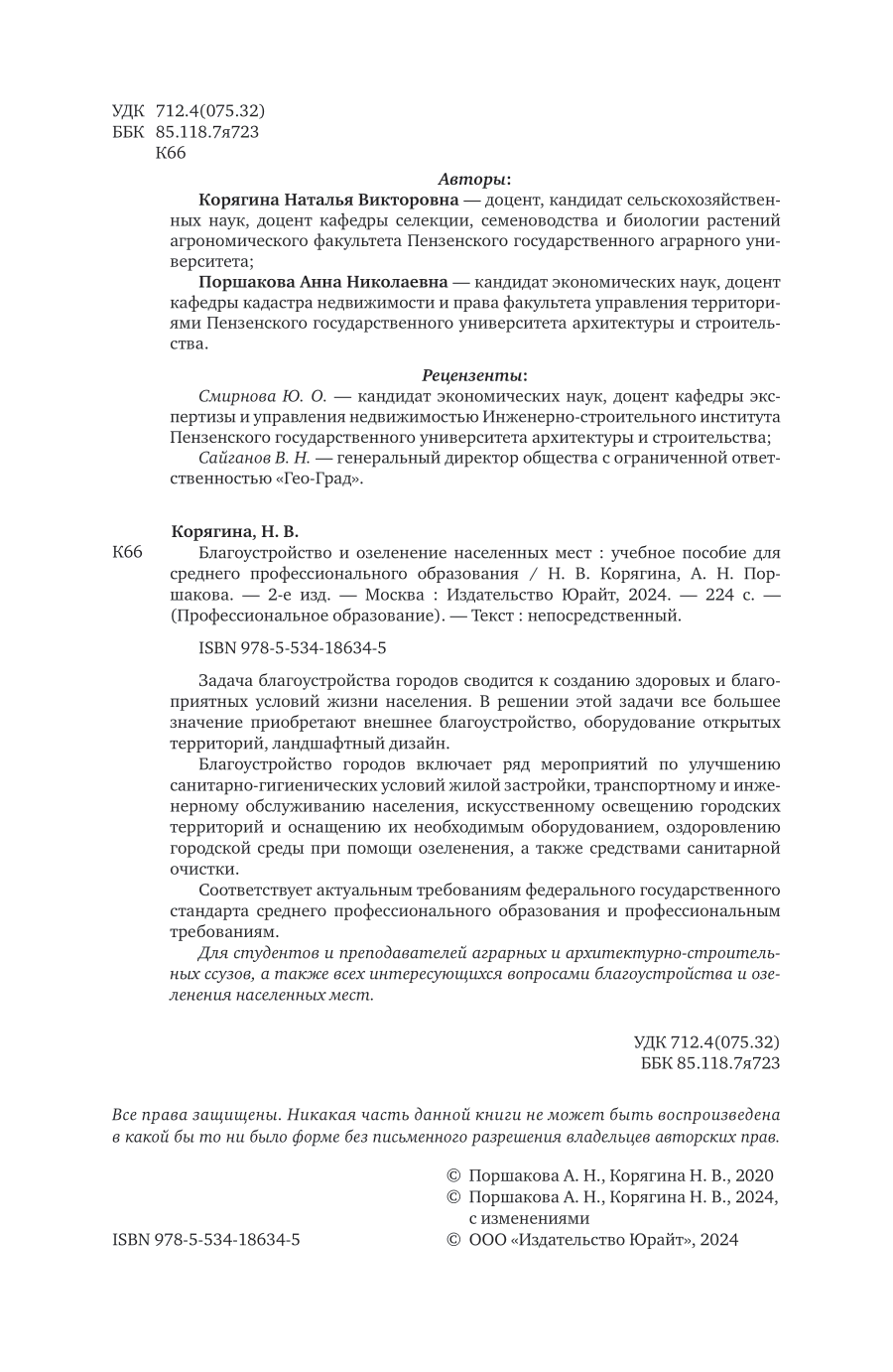 УДК 712.4(075.32)
ББК 85.118.7я723
К66

Авторы:

Корягина Наталья Викторовна — доцент, кандидат сельскохозяйственных наук, доцент кафедры селекции, семеноводства и биологии растений агрономического факультета Пензенского государственного аграрного университета;

Поршакова Анна Николаевна — кандидат экономических наук, доцент кафедры кадастра недвижимости и права факультета управления территориями Пензенского государственного университета архитектуры и строительства.

Рецензенты:

Смирнова Ю. О. — кандидат экономических наук, доцент кафедры экспертизы и управления недвижимостью Инженерно-строительного института Пензенского государственного университета архитектуры и строительства;

Сайганов В. Н. — генеральный директор общества с ограниченной ответственностью «Гео-Град».

Корягина, Н. В.

К66 Благоустройство и озеленение населенных мест : учебное пособие для среднего профессионального образования / Н. В. Корягина, А. Н. Поршакова. — 2-е изд. — Москва : Издательство Юрайт, 2024. — 224 с. — (Профессиональное образование). — Текст : непосредственный.

ISBN 978-5-534-18634-5

Задача благоустройства городов сводится к созданию здоровых и благоприятных условий жизни населения. В решении этой задачи все большее значение приобретают внешнее благоустройство, оборудование открытых территорий, ландшафтный дизайн.

Благоустройство городов включает ряд мероприятий по улучшению санитарно-гигиенических условий жилой застройки, транспортному и инженерному обслуживанию населения, искусственному освещению городских территорий и оснащению их необходимым оборудованием, оздоровлению городской среды при помощи озеленения, а также средствами санитарной очистки.

Соответствует актуальным требованиям федерального государственного стандарта среднего профессионального образования и профессиональным требованиям.

Для студентов и преподавателей аграрных и архитектурно-строительных ссузов, а также всех интересующихся вопросами благоустройства и озеленения населенных мест.

УДК 712.4(075.32)
ББК 85.118.7я723

Все права защищены. Никакая часть данной книги не может быть воспроизведена в какой бы то ни было форме без письменного разрешения владельцев авторских прав.

© Поршакова А. Н., Корягина Н. В., 2020
© Поршакова А. Н., Корягина Н. В., 2024, с изменениями
ISBN 978-5-534-18634-5
© ООО «Издательство Юрайт», 2024